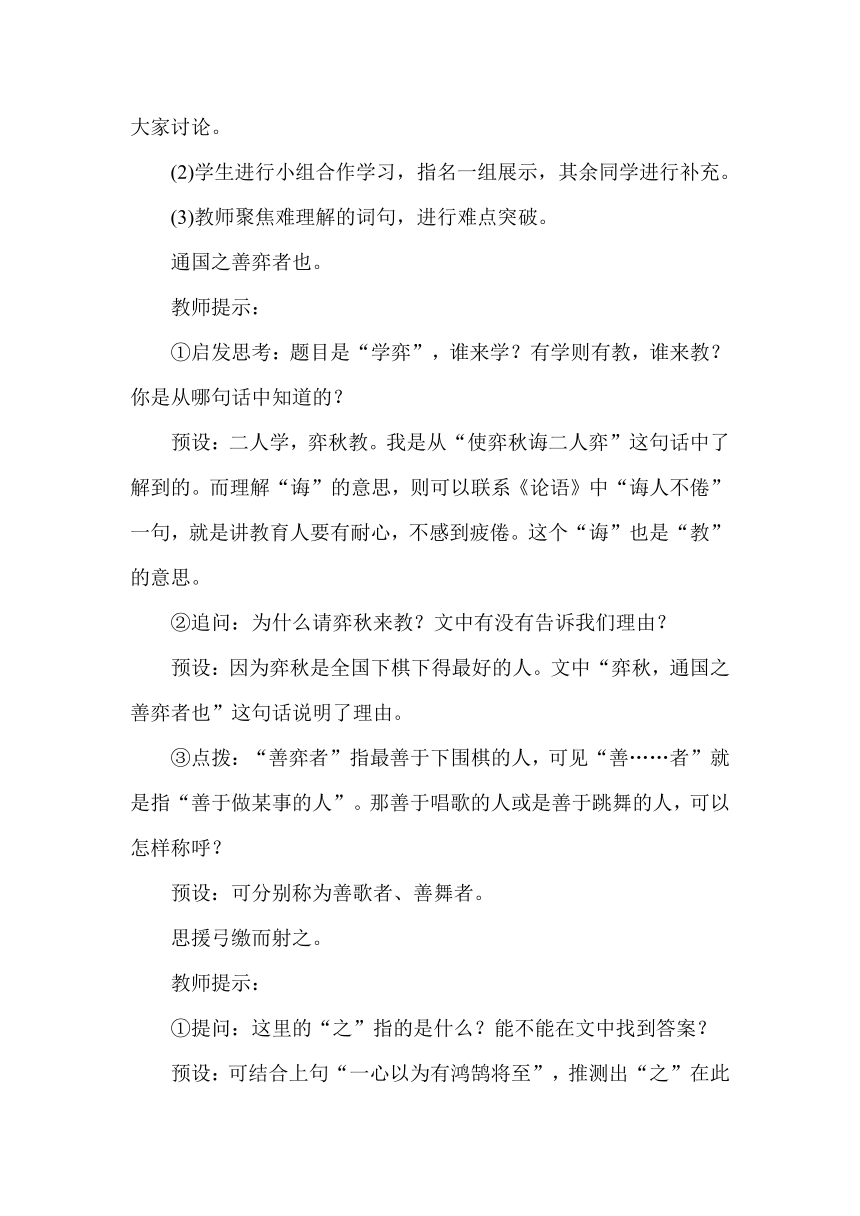 大家讨论。

(2)学生进行小组合作学习，指名一组展示，其余同学进行补充。

(3)教师聚焦难理解的词句，进行难点突破。

通国之善弈者也。

教师提示：

①启发思考：题目是“学弈”，谁来学？有学则有教，谁来教？你是从哪句话中知道的？

预设：二人学，弈秋教。我是从“使弈秋诲二人弈”这句话中了解到的。而理解“诲”的意思，则可以联系《论语》中“诲人不倦”一句，就是讲教育人要有耐心，不感到疲倦。这个“诲”也是“教”的意思。

②追问：为什么请弈秋来教？文中有没有告诉我们理由？

预设：因为弈秋是全国下棋下得最好的人。文中“弈秋，通国之善弈者也”这句话说明了理由。

③点拨：“善弈者”指最善于下围棋的人，可见“善……者”就是指“善于做某事的人”。那善于唱歌的人或是善于跳舞的人，可以怎样称呼？

预设：可分别称为善歌者、善舞者。

思援弓缴而射之。

教师提示：

①提问：这里的“之”指的是什么？能不能在文中找到答案？

预设：可结合上句“一心以为有鸿鹄将至”，推测出“之”在此